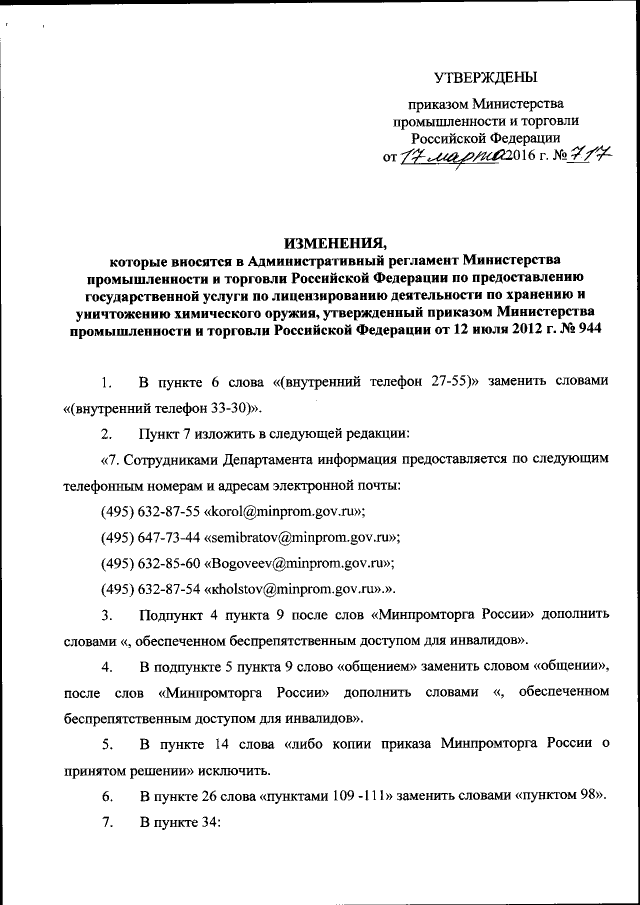 УТВЕРЖДЕНЫ

приказом Министерства промышленности и торговли Российской Федерации
от 17 марта 2016 г. № 717

ИЗМЕНЕНИЯ,
которые вносятся в Административный регламент Министерства промышленности и торговли Российской Федерации по предоставлению государственной услуги по лицензированию деятельности по хранению и уничтожению химического оружия, утвержденный приказом Министерства промышленности и торговли Российской Федерации от 12 июля 2012 г. № 944

1. В пункте 6 слова «(внутренний телефон 27-55)» заменить словами «(внутренний телефон 33-30)».

2. Пункт 7 изложить в следующей редакции:

«7. Сотрудниками Департамента информация предоставляется по следующим телефонным номерам и адресам электронной почты:

(495) 632-87-55 «korol@minprom.gov.ru»;

(495) 647-73-44 «semibratov@minprom.gov.ru»;

(495) 632-85-60 «Bogoveev@minprom.gov.ru»;

(495) 632-87-54 «kholstov@minprom.gov.ru».».

3. Подпункт 4 пункта 9 после слов «Минпромторга России» дополнить словами «, обеспеченном беспрепятственным доступом для инвалидов».

4. В подпункте 5 пункта 9 слово «общением» заменить словом «общении», после слов «Минпромторга России» дополнить словами «, обеспеченном беспрепятственным доступом для инвалидов».

5. В пункте 14 слова «либо копии приказа Минпромторга России о принятом решении» исключить.

6. В пункте 26 слова «пунктами 109 -111» заменить словами «пунктом 98».

7. В пункте 34: